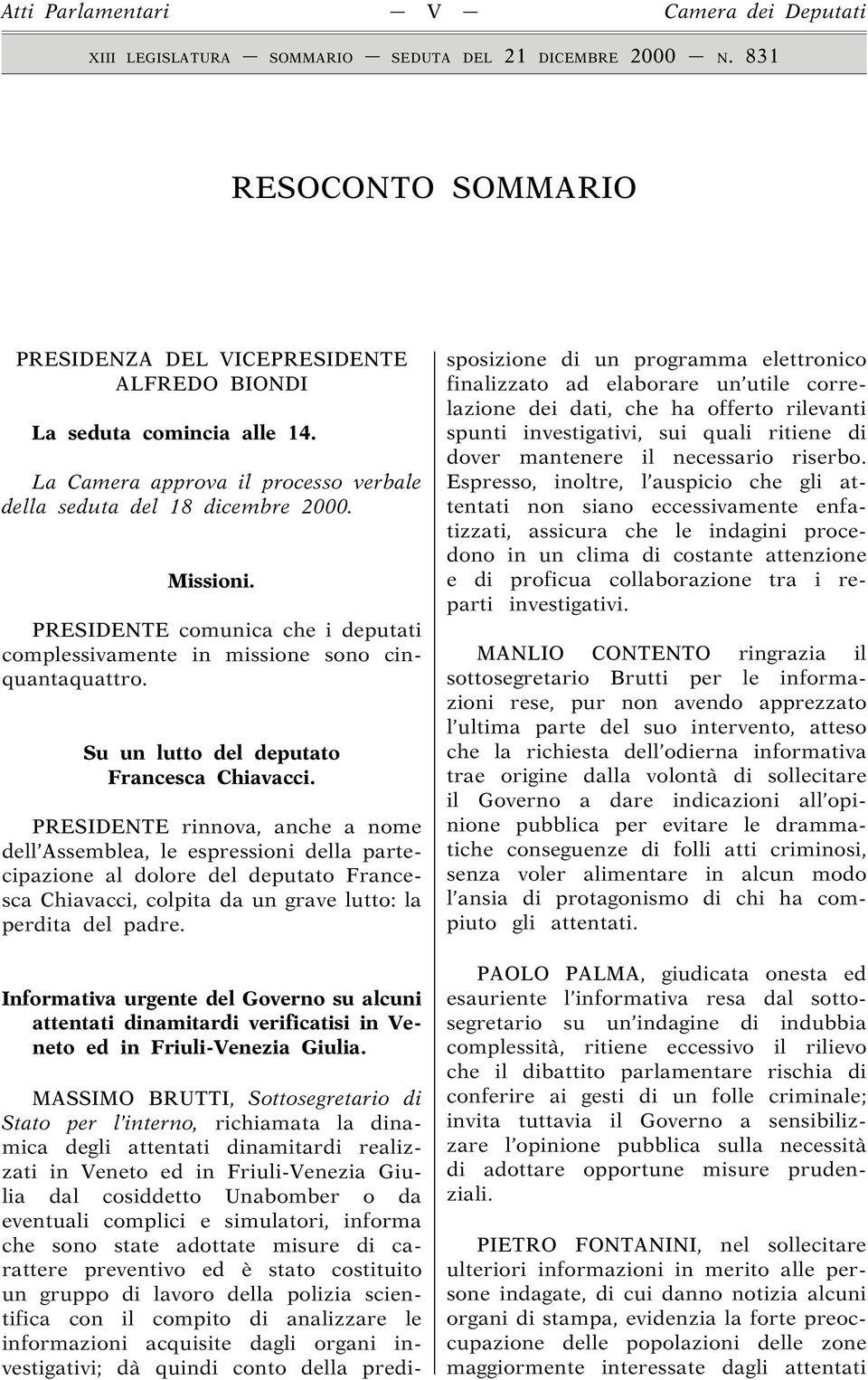 Atti Parlamentari — V — Camera dei Deputati

XIII LEGISLATURA — SOMMARIO — SEDUTA DEL 21 DICEMBRE 2000 — N. 831

RESOCONTO SOMMARIO

PRESIDENZA DEL VICEPRESIDENTE ALFREDO BIONDI

La seduta comincia alle 14.

La Camera approva il processo verbale della seduta del 18 dicembre 2000.

Missioni.

PRESIDENTE comunica che i deputati complessivamente in missione sono cinquantaquattro.

Su un lutto del deputato Francesca Chiavacci.

PRESIDENTE rinnova, anche a nome dell'Assemblea, le espressioni della partecipazione al dolore del deputato Francesca Chiavacci, colpita da un grave lutto: la perdita del padre.

Informativa urgente del Governo su alcuni attentati dinamitardi verificatisi in Veneto ed in Friuli-Venezia Giulia.

MASSIMO BRUTTI, Sottosegretario di Stato per l'interno, richiamata la dinamica degli attentati dinamitardi realizzati in Veneto ed in Friuli-Venezia Giulia dal cosiddetto Unabomber o da eventuali complici e simulatori, informa che sono state adottate misure di carattere preventivo ed è stato costituito un gruppo di lavoro della polizia scientifica con il compito di analizzare le informazioni acquisite dagli organi investigativi; dà quindi conto della predisposizione di un programma elettronico finalizzato ad elaborare un'utile correlazione dei dati, che ha offerto rilevanti spunti investigativi, sui quali ritiene di dover mantenere il necessario riserbo. Espresso, inoltre, l'auspicio che gli attentati non siano eccessivamente enfatizzati, assicura che le indagini procedono in un clima di costante attenzione e di proficua collaborazione tra i reparti investigativi.

MANLIO CONTENTO ringrazia il sottosegretario Brutti per le informazioni rese, pur non avendo apprezzato l'ultima parte del suo intervento, atteso che la richiesta dell'odierna informativa trae origine dalla volontà di sollecitare il Governo a dare indicazioni all'opinione pubblica per evitare le drammatiche conseguenze di folli atti criminosi, senza voler alimentare in alcun modo l'ansia di protagonismo di chi ha compiuto gli attentati.

PAOLO PALMA, giudicata onesta ed esauriente l'informativa resa dal sottosegretario su un'indagine di indubbia complessità, ritiene eccessivo il rilievo che il dibattito parlamentare rischia di conferire ai gesti di un folle criminale; invita tuttavia il Governo a sensibilizzare l'opinione pubblica sulla necessità di adottare opportune misure prudenziali.

PIETRO FONTANINI, nel sollecitare ulteriori informazioni in merito alle persone indagate, di cui danno notizia alcuni organi di stampa, evidenzia la forte preoccupazione delle popolazioni delle zone maggiormente interessate dagli attentati